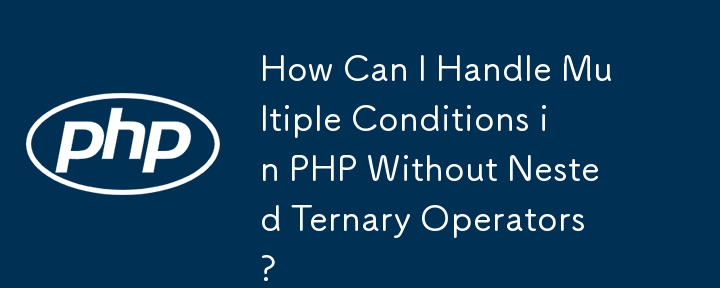 php

How Can I Handle Multiple Conditions in PHP Without Nested Ternary Operators?